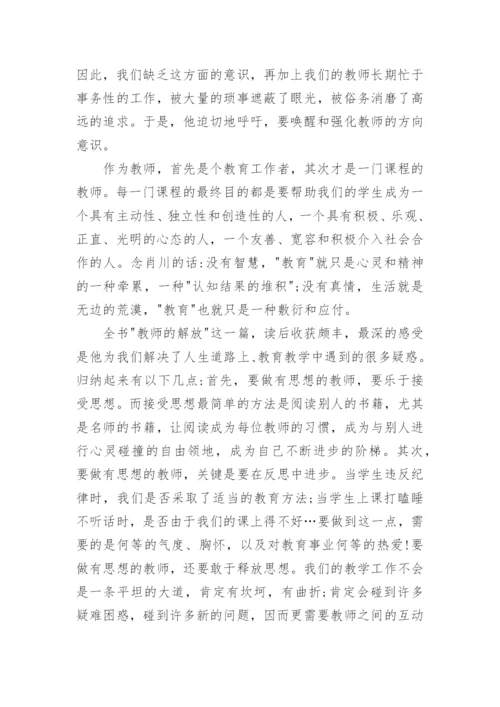 因此，我们缺乏这方面的意识，再加上我们的教师长期忙于事务性的工作，被大量的琐事遮蔽了眼光，被俗务消磨了高远的追求。于是，他迫切地呼吁，要唤醒和强化教师的方向意识。

作为教师，首先是个教育工作者，其次才是一门课程的教师。每一门课程的最终目的都是要帮助我们的学生成为一个具有主动性、独立性和创造性的人，一个具有积极、乐观、正直、光明的心态的人，一个友善、宽容和积极介入社会合作的人。念肖川的话:没有智慧，"教育"就只是心灵和精神的一种牵累，一种"认知结果的堆积";没有真情，生活就是无边的荒漠，"教育"也就只是一种敷衍和应付。

全书"教师的解放"这一篇，读后收获颇丰，最深的感受是他为我们解决了人生道路上、教育教学中遇到的很多疑惑。归纳起来有以下几点:首先，要做有思想的教师，要乐于接受思想。而接受思想最简单的方法是阅读别人的书籍，尤其是名师的书籍，让阅读成为每位教师的习惯，成为与别人进行心灵碰撞的自由领地，成为自己不断进步的阶梯。其次，要做有思想的教师，关键是要在反思中进步。当学生违反纪律时，我们是否采取了适当的教育方法;当学生上课打瞌睡不听话时，是否由于我们的课上得不好…要做到这一点，需要的是何等的气度、胸怀，以及对教育事业何等的热爱!要做有思想的教师，还要敢于释放思想。我们的教学工作不会是一条平坦的大道，肯定有坎坷，有曲折;肯定会碰到许多疑难困惑，碰到许多新的问题，因而更需要教师之间的互动